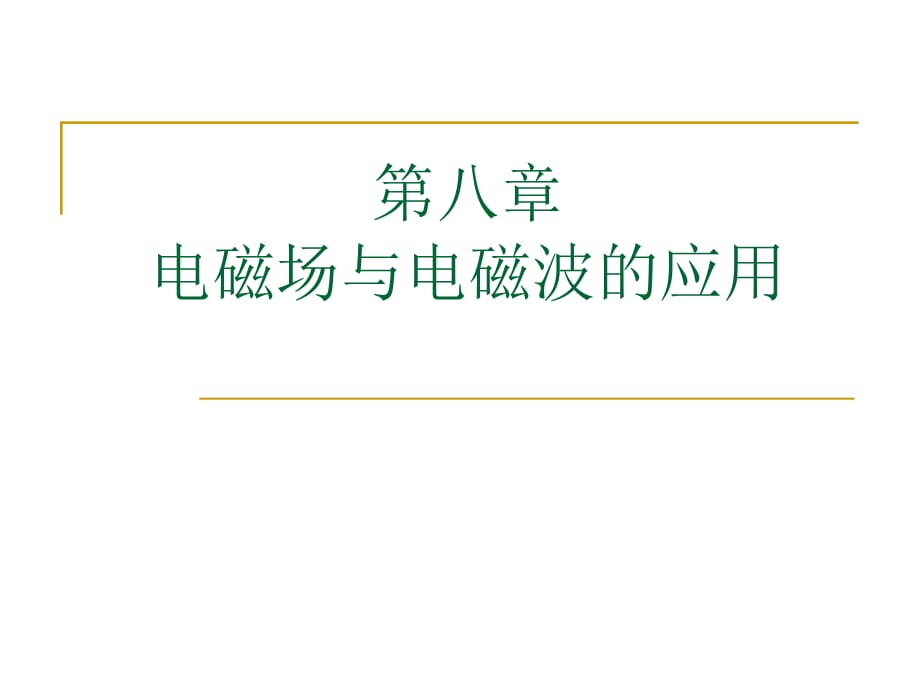 第八章
电磁场与电磁波的应用